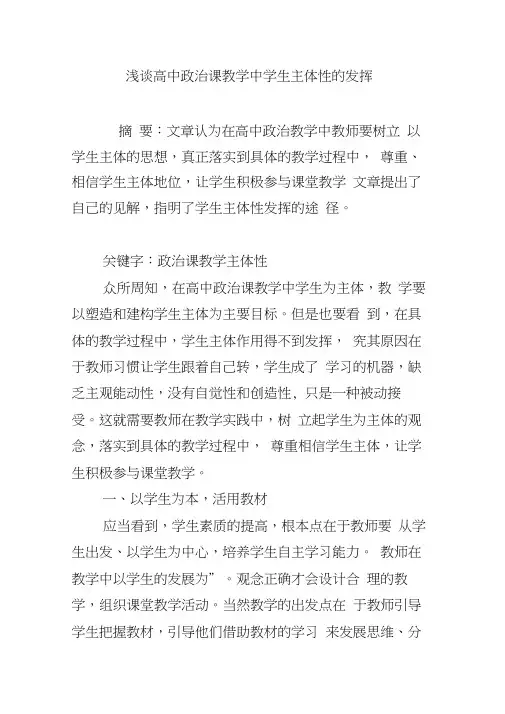 浅谈高中政治课教学中学生主体性的发挥

摘 要：文章认为在高中政治教学中教师要树立 以学生主体的思想，真正落实到具体的教学过程中， 尊重、相信学生主体地位，让学生积极参与课堂教学 文章提出了自己的见解，指明了学生主体性发挥的途 径。

关键字：政治课教学主体性

众所周知，在高中政治课教学中学生为主体，教 学要以塑造和建构学生主体为主要目标。但是也要看 到，在具体的教学过程中，学生主体作用得不到发挥， 究其原因在于教师习惯让学生跟着自己转，学生成了 学习的机器，缺乏主观能动性，没有自觉性和创造性、只是一种被动接受。这就需要教师在教学实践中，树 立起学生为主体的观念，落实到具体的教学过程中， 尊重相信学生主体，让学生积极参与课堂教学。

一、以学生为本，活用教材

应当看到，学生素质的提高，根本点在于教师要 从学生出发、以学生为中心，培养学生自主学习能力。 教师在教学中以学生的发展为”。观念正确才会设计合 理的教学，组织课堂教学活动。当然教学的出发点在 于教师引导学生把握教材，引导他们借助教材的学习 来发展思维、分